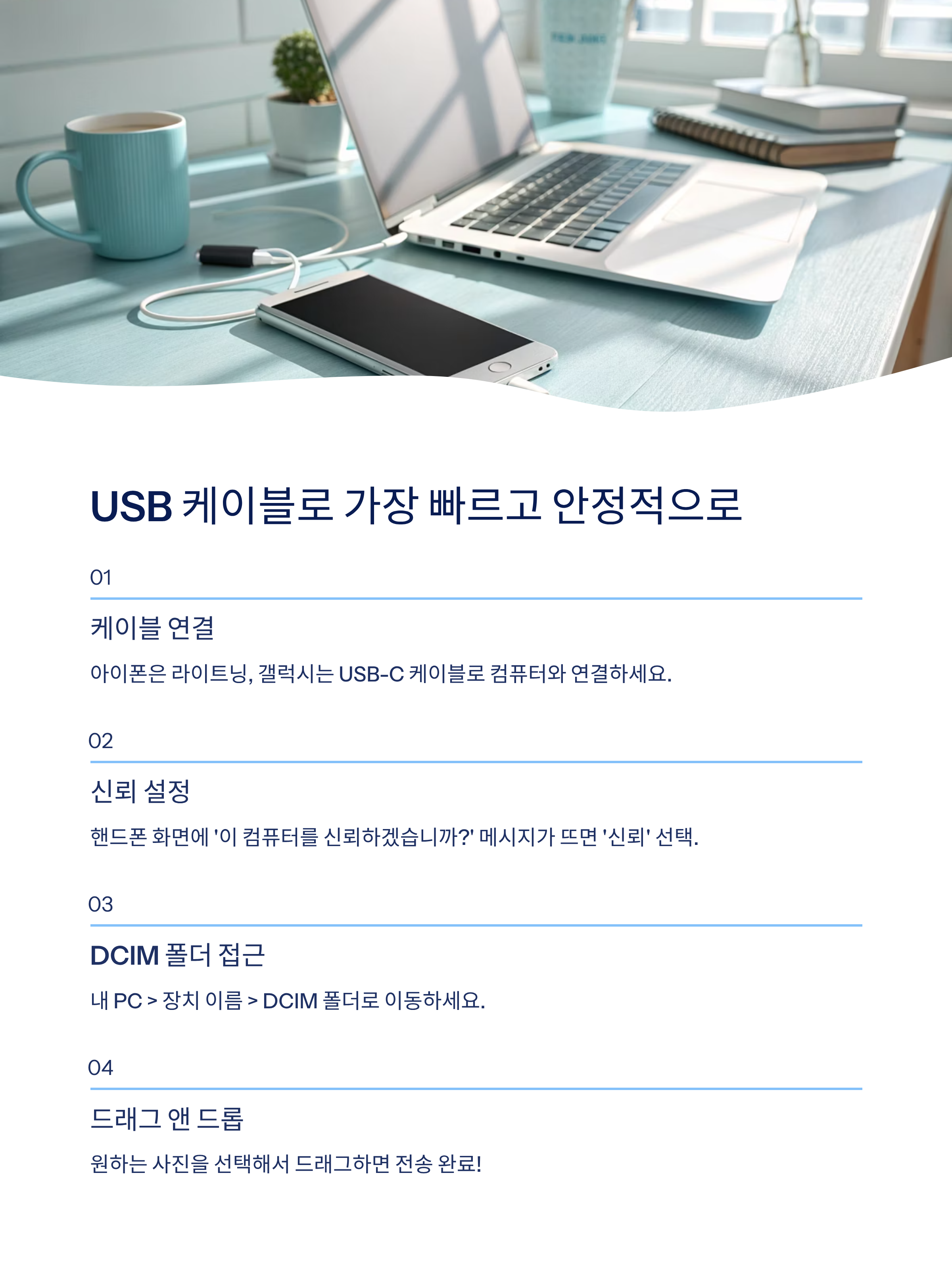 USB 케이블로 가장 빠르고 안정적으로

01

케이블 연결

아이폰은 라이트닝, 갤럭시는 USB-C 케이블로 컴퓨터와 연결하세요.

02

신뢰 설정

핸드폰 화면에 '이 컴퓨터를 신뢰하겠습니까?' 메시지가 뜨면 '신뢰' 선택.

03

DCIM 폴더 접근

내 PC > 장치 이름 > DCIM 폴더로 이동하세요.

04

드래그 앤 드롭

원하는 사진을 선택해서 드래그하면 전송 완료!